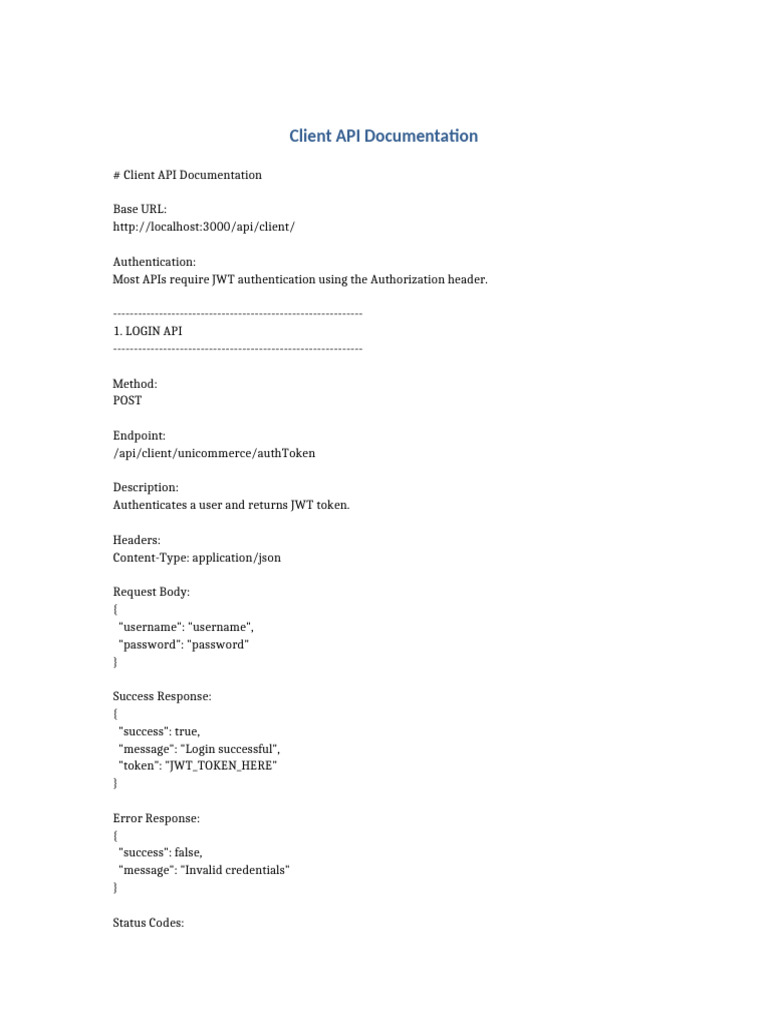 Client API Documentation

# Client API Documentation

Base URL:
http://localhost:3000/api/client/

Authentication:
Most APIs require JWT authentication using the Authorization header.

------------------------------------------------------------
1. LOGIN API
------------------------------------------------------------

Method:
POST

Endpoint:
/api/client/unicommerce/authToken

Description:
Authenticates a user and returns JWT token.

Headers:
Content-Type: application/json

Request Body:
{
"username": "username",
"password": "password"
}

Success Response:
{
"success": true,
"message": "Login successful",
"token": "JWT_TOKEN_HERE"
}

Error Response:
{
"success": false,
"message": "Invalid credentials"
}

Status Codes: